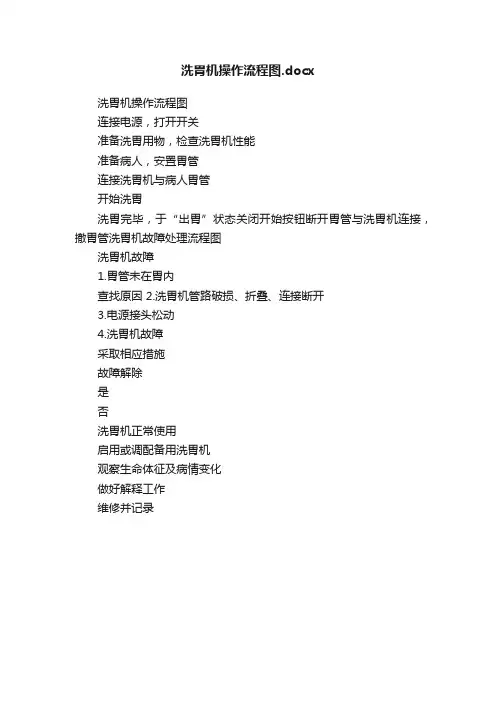 洗胃机操作流程图.docx

洗胃机操作流程图

连接电源，打开开关

准备洗胃用物，检查洗胃机性能

准备病人，安置胃管

连接洗胃机与病人胃管

开始洗胃

洗胃完毕，于“出胃”状态关闭开始按钮断开胃管与洗胃机连接，撤胃管洗胃机故障处理流程图

洗胃机故障

1.胃管未在胃内

查找原因 2.洗胃机管路破损、折叠、连接断开

3.电源接头松动

4.洗胃机故障

采取相应措施

故障解除

是

否

洗胃机正常使用

启用或调配备用洗胃机

观察生命体征及病情变化

做好解释工作

维修并记录